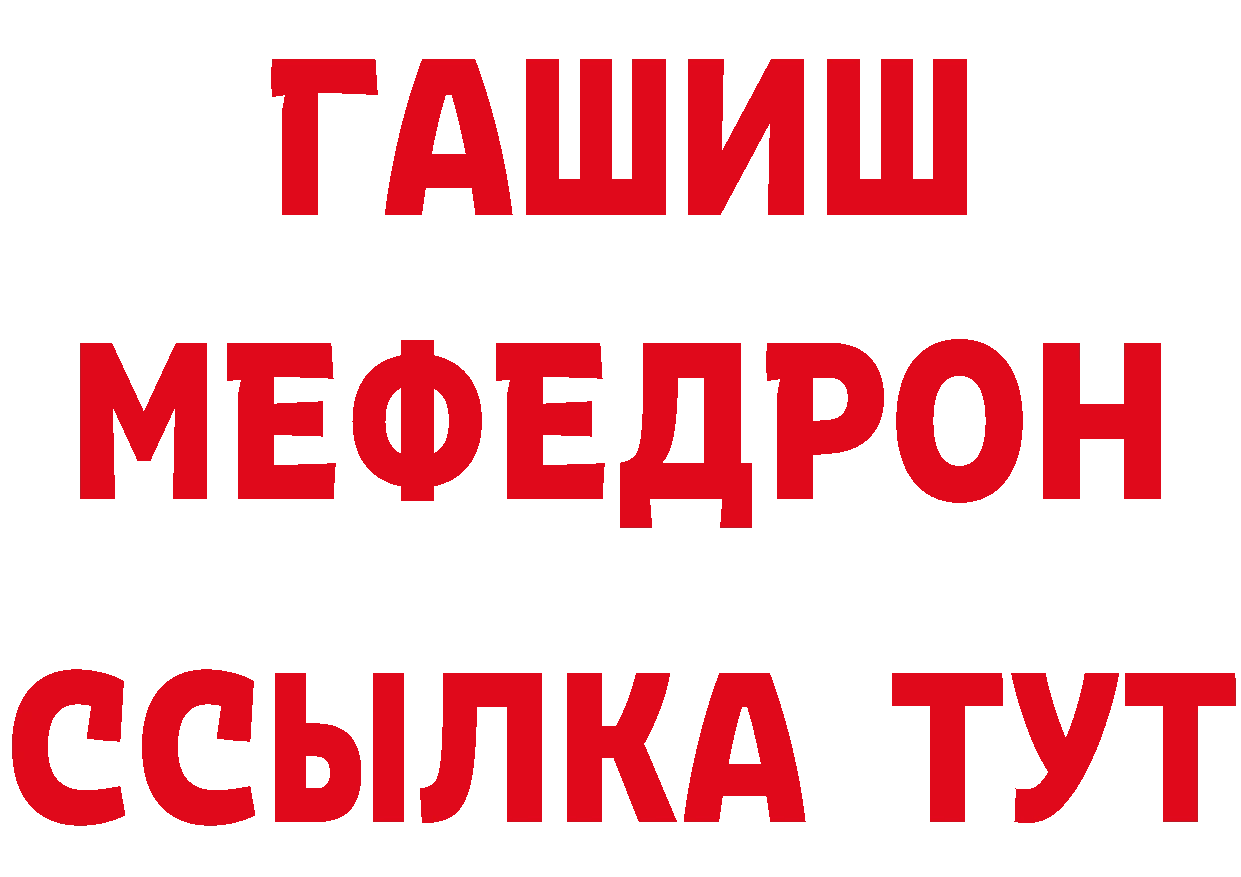 ГАШИШ
МЕФЕДРОН
ССЫЛКА ТУТ